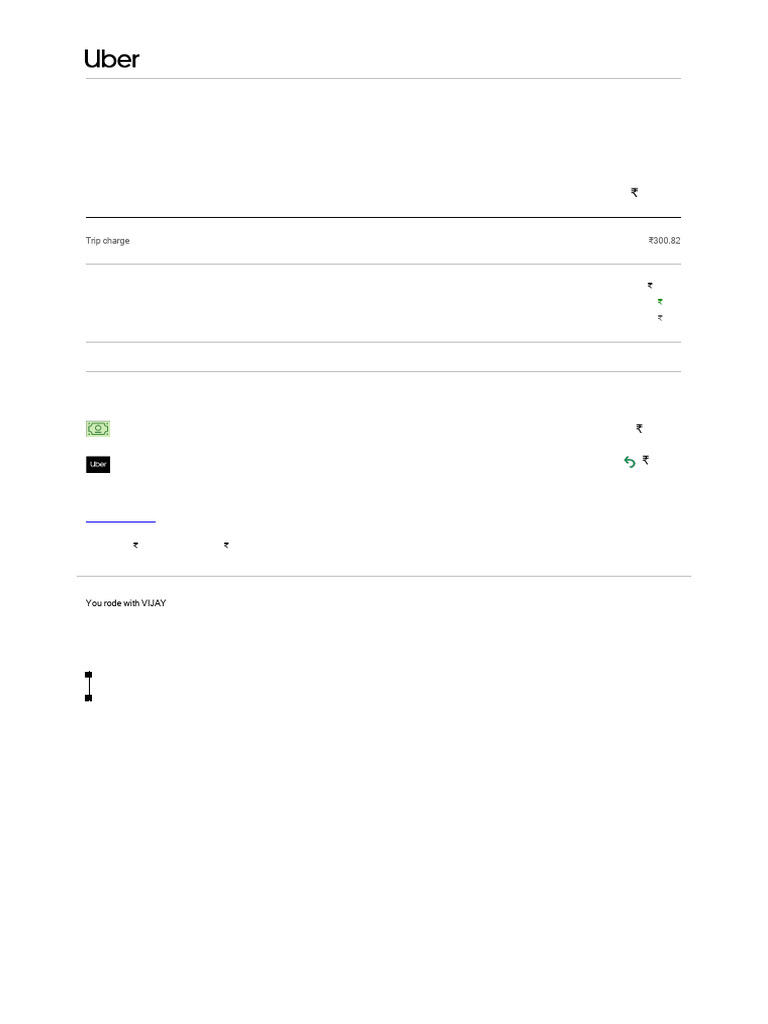 Uber

₹

Trip charge ₹300.82

₹
₹
₹

₹

Uber ₹

₹ ₹

You rode with VIJAY